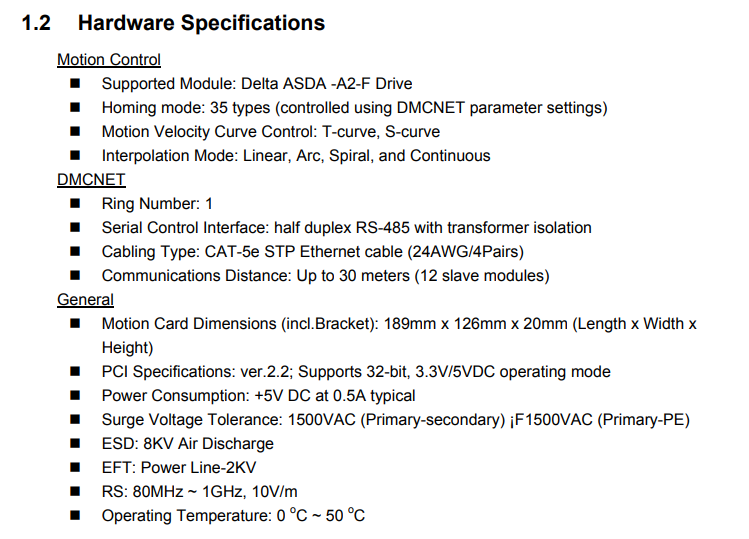 1.2 Hardware Specifications

Motion Control

• Supported Module: Delta ASDA -A2-F Drive
• Homing mode: 35 types (controlled using DMCNET parameter settings)
• Motion Velocity Curve Control: T-curve, S-curve
• Interpolation Mode: Linear, Arc, Spiral, and Continuous

DMCNET

• Ring Number: 1
• Serial Control Interface: half duplex RS-485 with transformer isolation
• Cabling Type: CAT-5e STP Ethernet cable (24AWG/4Pairs)
• Communications Distance: Up to 30 meters (12 slave modules)

General

• Motion Card Dimensions (incl.Bracket): 189mm x 126mm x 20mm (Length x Width x Height)
• PCI Specifications: ver.2.2; Supports 32-bit, 3.3V/5VDC operating mode
• Power Consumption: +5V DC at 0.5A typical
• Surge Voltage Tolerance: 1500VAC (Primary-secondary) ¡F1500VAC (Primary-PE)
• ESD: 8KV Air Discharge
• EFT: Power Line-2KV
• RS: 80MHz ~ 1GHz, 10V/m
• Operating Temperature: 0 °C ~ 50 °C